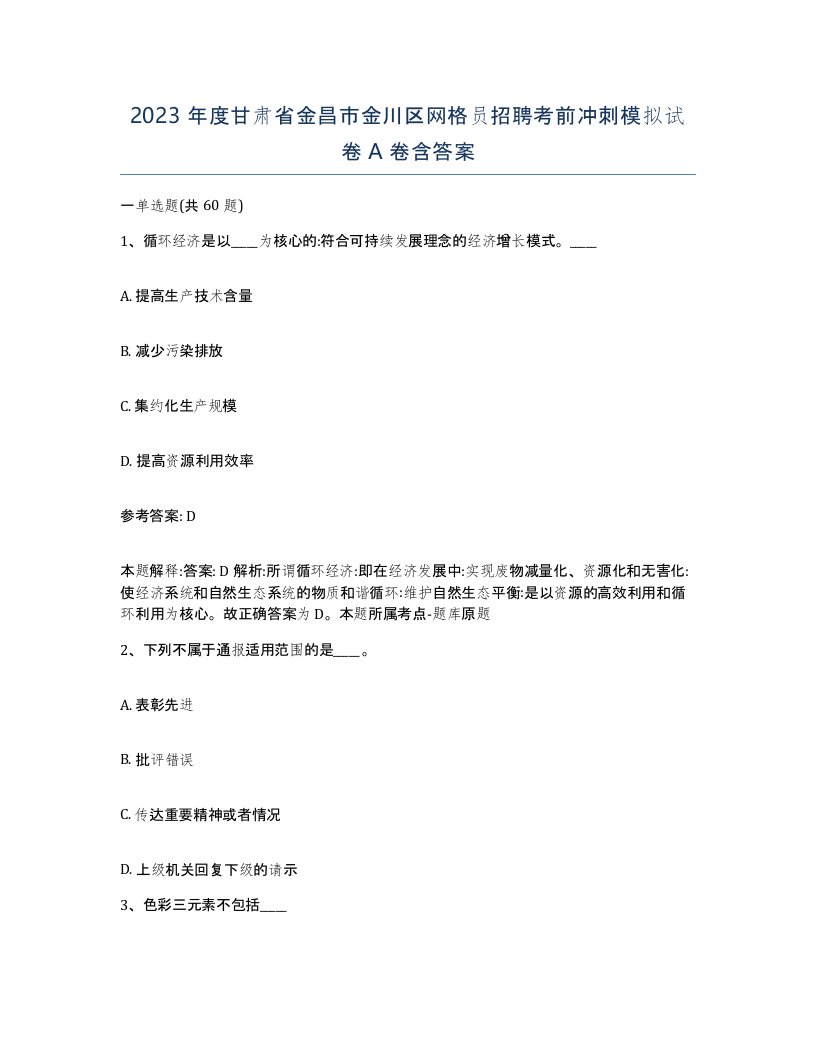 2023 年度甘肃省金昌市金川区网格员招聘考前冲刺模拟试卷 A 卷含答案

一单选题(共 60 题)

1、循环经济是以____为核心的:符合可持续发展理念的经济增长模式。____

A. 提高生产技术含量

B. 减少污染排放

C. 集约化生产规模

D. 提高资源利用效率

参考答案: D

本题解释:答案: D 解析:所谓循环经济:即在经济发展中:实现废物减量化、资源化和无害化:使经济系统和自然生态系统的物质和谐循环:维护自然生态平衡:是以资源的高效利用和循环利用为核心。故正确答案为 D。本题所属考点-题库原题

2、下列不属于通报适用范围的是____。

A. 表彰先进

B. 批评错误

C. 传达重要精神或者情况

D. 上级机关回复下级的请示

3、色彩三元素不包括____